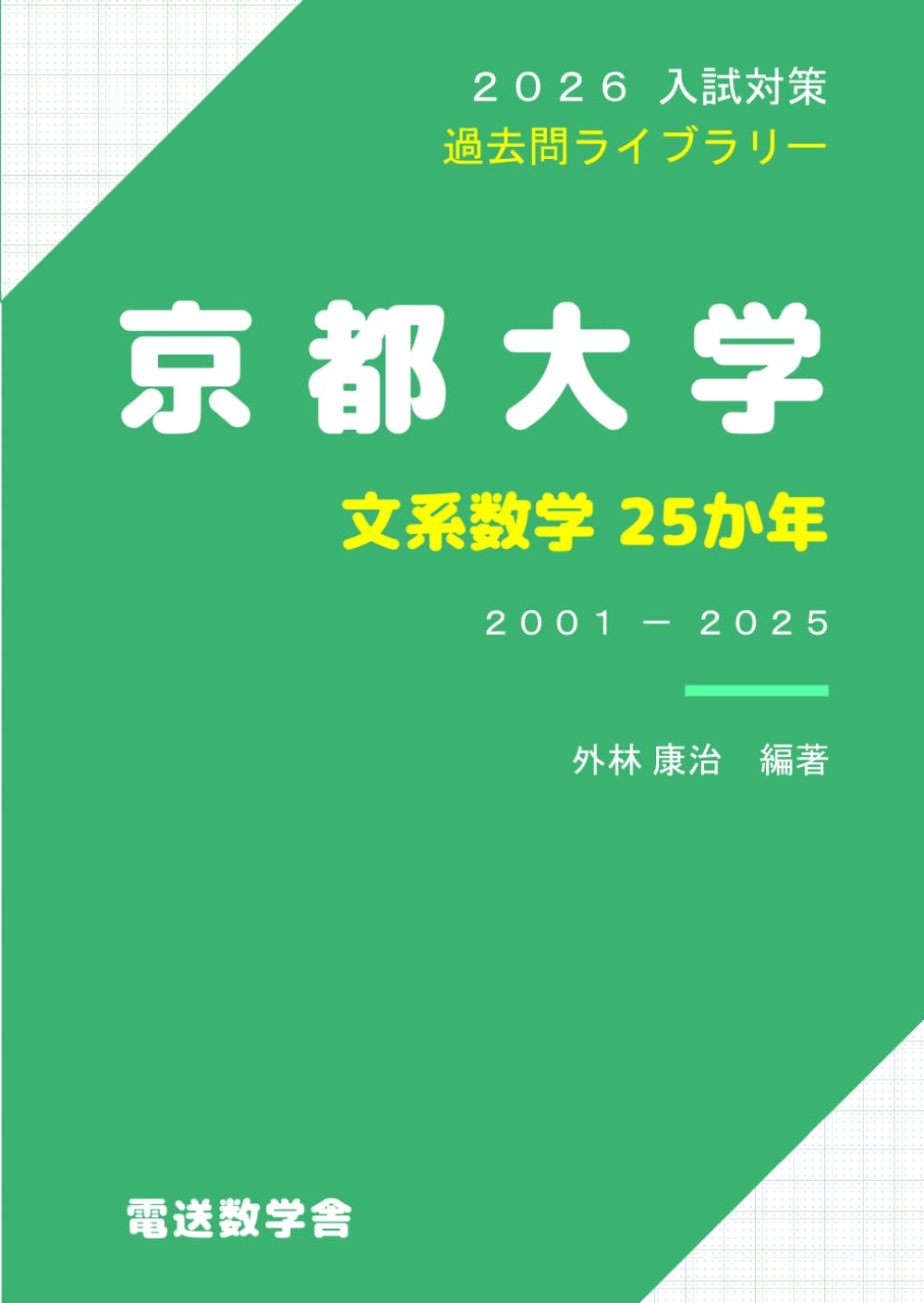 ２０２６ 入試対策
過去問ライブラリー

京都大学

文系数学 25か年

２００１ － ２０２５

外林 康治　編著

電送数学舎